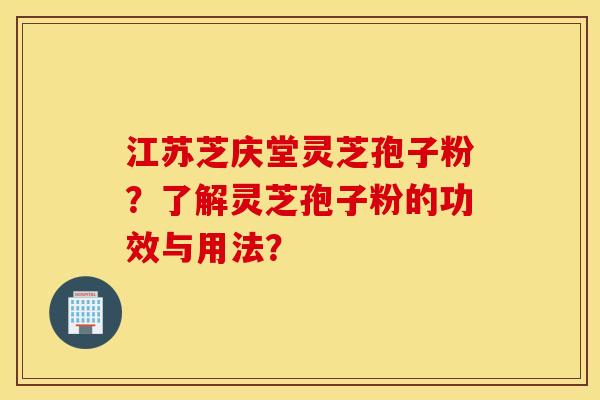 江苏芝庆堂灵芝孢子粉？了解灵芝孢子粉的功效与用法？

HOSPITAL